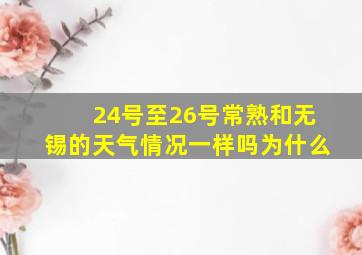 24号至26号常熟和无锡的天气情况一样吗为什么